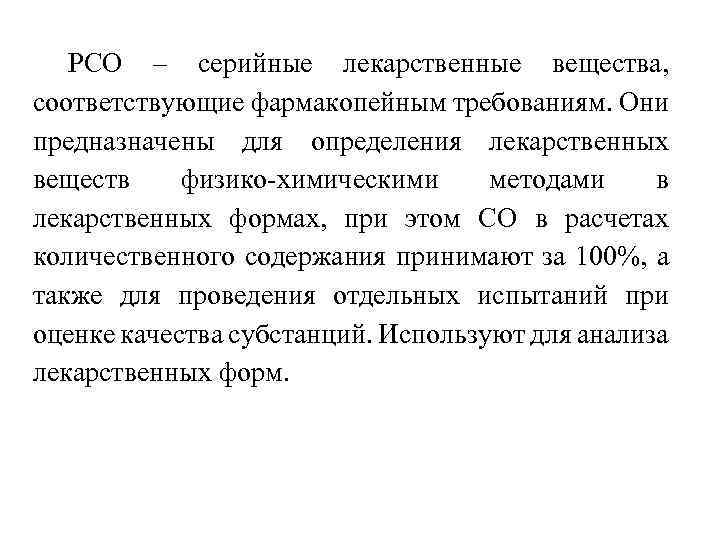 РСО – серийные лекарственные вещества, соответствующие фармакопейным требованиям. Они предназначены для определения лекарственных веществ физико-химическими методами в лекарственных формах, при этом СО в расчетах количественного содержания принимают за 100%, а также для проведения отдельных испытаний при оценке качества субстанций. Используют для анализа лекарственных форм.